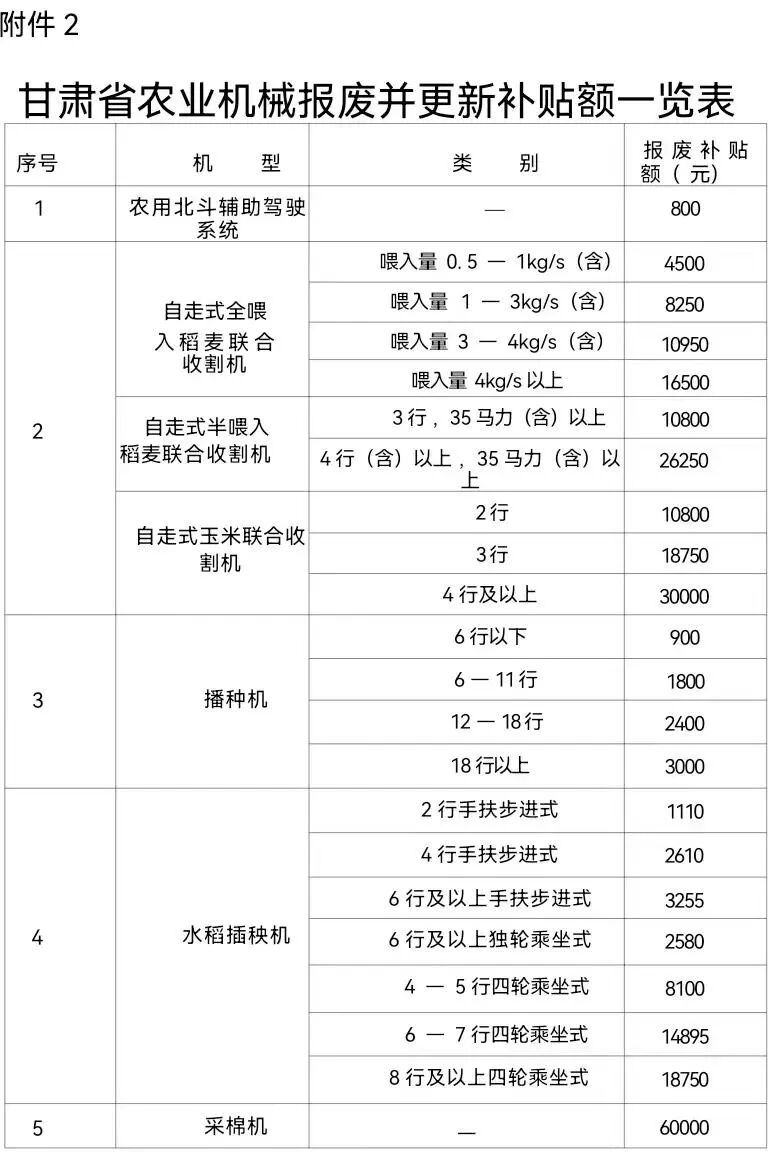 附件2

甘肃省农业机械报废并更新补贴额一览表

| 序号 | 机型 | 类别 | 报废补贴额（元） |
|---|---|---|---|
| 1 | 农用北斗辅助驾驶系统 | — | 800 |
| 2 | 自走式全喂入稻麦联合收割机 | 喂入量0.5—1kg/s（含） | 4500 |
|  |  | 喂入量1—3kg/s（含） | 8250 |
|  |  | 喂入量3—4kg/s（含） | 10950 |
|  |  | 喂入量4kg/s以上 | 16500 |
|  | 自走式半喂入稻麦联合收割机 | 3行，35马力（含）以上 | 10800 |
|  |  | 4行（含）以上，35马力（含）以上 | 26250 |
|  | 自走式玉米联合收割机 | 2行 | 10800 |
|  |  | 3行 | 18750 |
|  |  | 4行及以上 | 30000 |
| 3 | 播种机 | 6行以下 | 900 |
|  |  | 6—11行 | 1800 |
|  |  | 12—18行 | 2400 |
|  |  | 18行以上 | 3000 |
| 4 | 水稻插秧机 | 2行手扶步进式 | 1110 |
|  |  | 4行手扶步进式 | 2610 |
|  |  | 6行及以上手扶步进式 | 3255 |
|  |  | 6行及以上独轮乘坐式 | 2580 |
|  |  | 4—5行四轮乘坐式 | 8100 |
|  |  | 6—7行四轮乘坐式 | 14895 |
|  |  | 8行及以上四轮乘坐式 | 18750 |
| 5 | 采棉机 | — | 60000 |